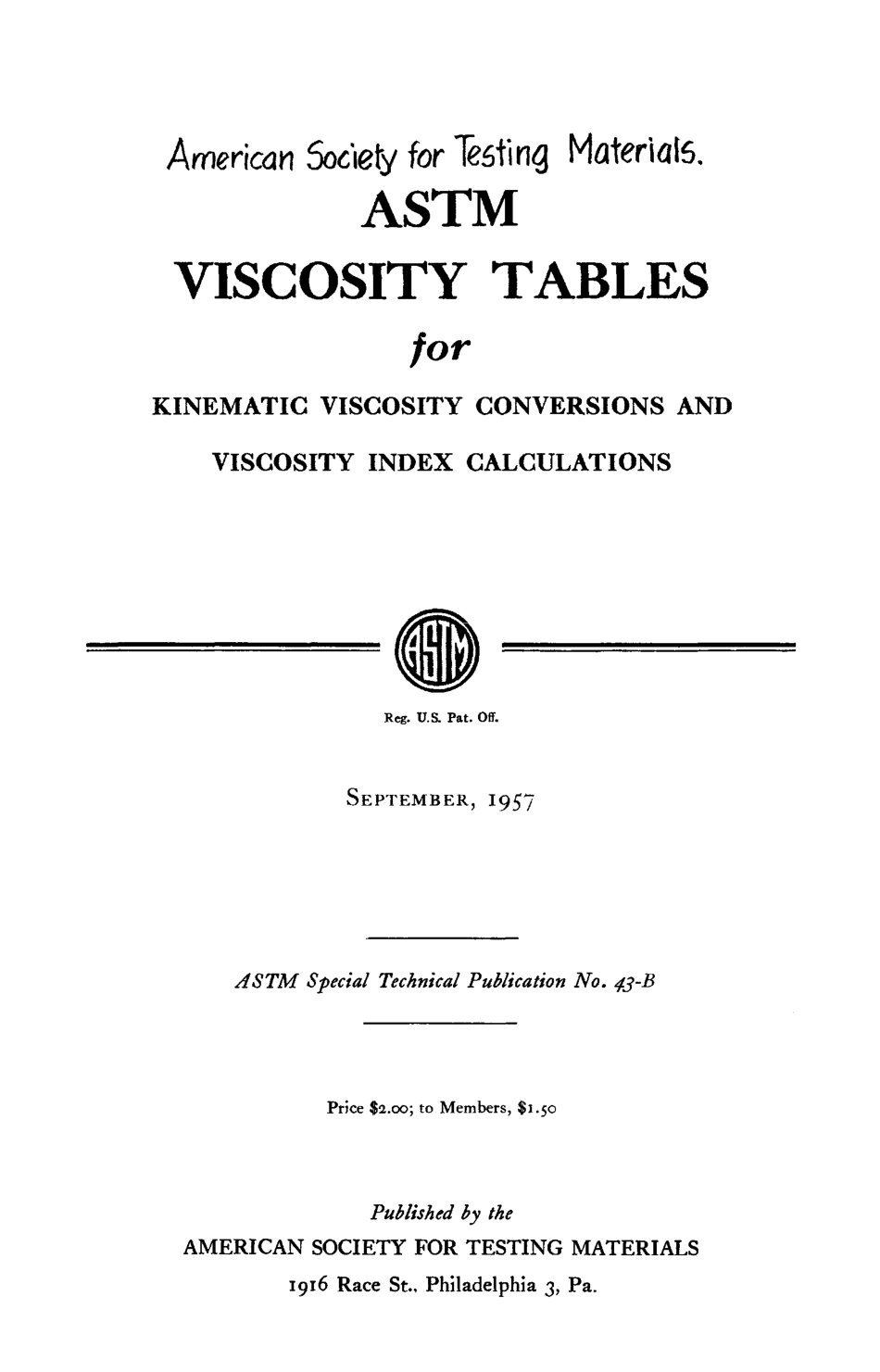 American Society for Testing Materials.
ASTM
VISCOSITY TABLES
for
KINEMATIC VISCOSITY CONVERSIONS AND
VISCOSITY INDEX CALCULATIONS

ASTM

Reg. U.S. Pat. Off.

SEPTEMBER, 1957

ASTM Special Technical Publication No. 43-B

Price $2.00; to Members, $1.50

Published by the
AMERICAN SOCIETY FOR TESTING MATERIALS
1916 Race St., Philadelphia 3, Pa.